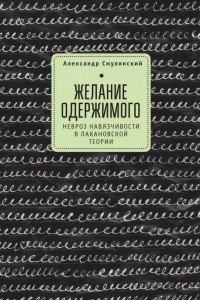 Александр Смулянский

ЖЕЛАНИЕ ОДЕРЖИМОГО

НЕВРОЗ НАВЯЗЧИВОСТИ В ЛАКАНОВСКОЙ ТЕОРИИ